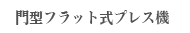 門型フラット式プレス機